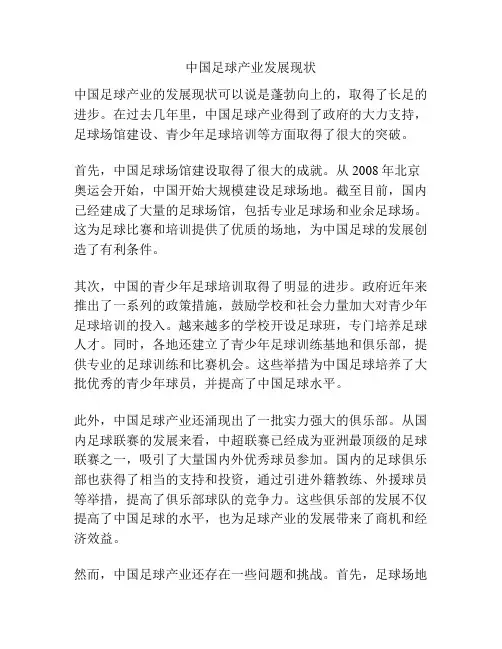 中国足球产业发展现状

中国足球产业的发展现状可以说是蓬勃向上的，取得了长足的进步。在过去几年里，中国足球产业得到了政府的大力支持，足球场馆建设、青少年足球培训等方面取得了很大的突破。

首先，中国足球场馆建设取得了很大的成就。从 2008 年北京奥运会开始，中国开始大规模建设足球场地。截至目前，国内已经建成了大量的足球场馆，包括专业足球场和业余足球场。这为足球比赛和培训提供了优质的场地，为中国足球的发展创造了有利条件。

其次，中国的青少年足球培训取得了明显的进步。政府近年来推出了一系列的政策措施，鼓励学校和社会力量加大对青少年足球培训的投入。越来越多的学校开设足球班，专门培养足球人才。同时，各地还建立了青少年足球训练基地和俱乐部，提供专业的足球训练和比赛机会。这些举措为中国足球培养了大批优秀的青少年球员，并提高了中国足球水平。

此外，中国足球产业还涌现出了一批实力强大的俱乐部。从国内足球联赛的发展来看，中超联赛已经成为亚洲最顶级的足球联赛之一，吸引了大量国内外优秀球员参加。国内的足球俱乐部也获得了相当的支持和投资，通过引进外籍教练、外援球员等举措，提高了俱乐部球队的竞争力。这些俱乐部的发展不仅提高了中国足球的水平，也为足球产业的发展带来了商机和经济效益。

然而，中国足球产业还存在一些问题和挑战。首先，足球场地